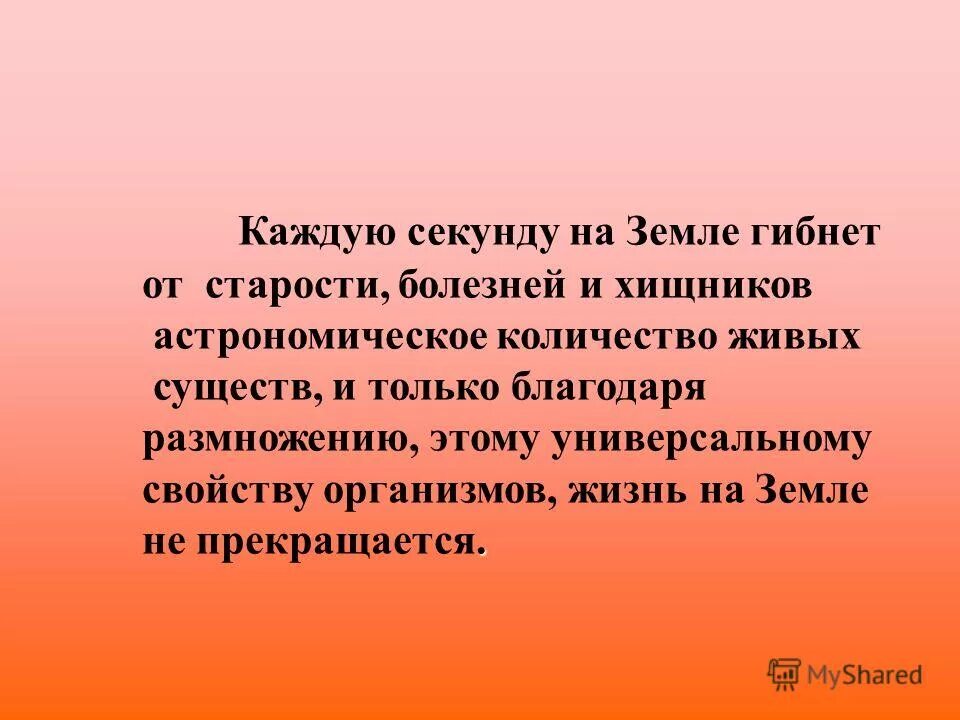 Каждую секунду на Земле гибнет от старости, болезней и хищников астрономическое количество живых существ, и только благодаря размножению, этому универсальному свойству организмов, жизнь на Земле не прекращается.

MyShared